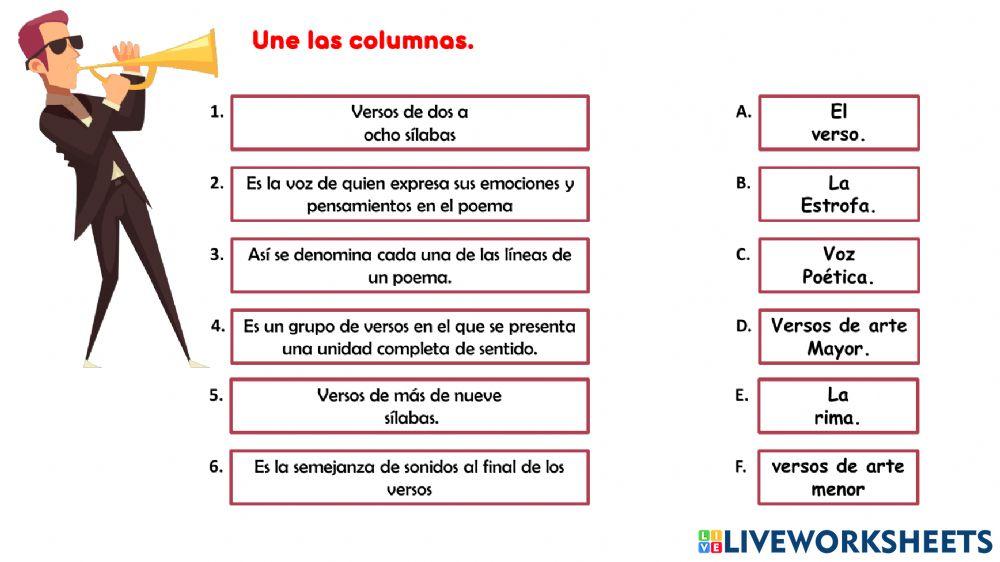 Une las columnas.

1. Versos de dos a ocho sílabas

2. Es la voz de quien expresa sus emociones y pensamientos en el poema

3. Así se denomina cada una de las líneas de un poema.

4. Es un grupo de versos en el que se presenta una unidad completa de sentido.

5. Versos de más de nueve sílabas.

6. Es la semejanza de sonidos al final de los versos

A. El verso.

B. La Estrofa.

C. Voz Poética.

D. Versos de arte Mayor.

E. La rima.

F. versos de arte menor

LIVEWORKSHEETS